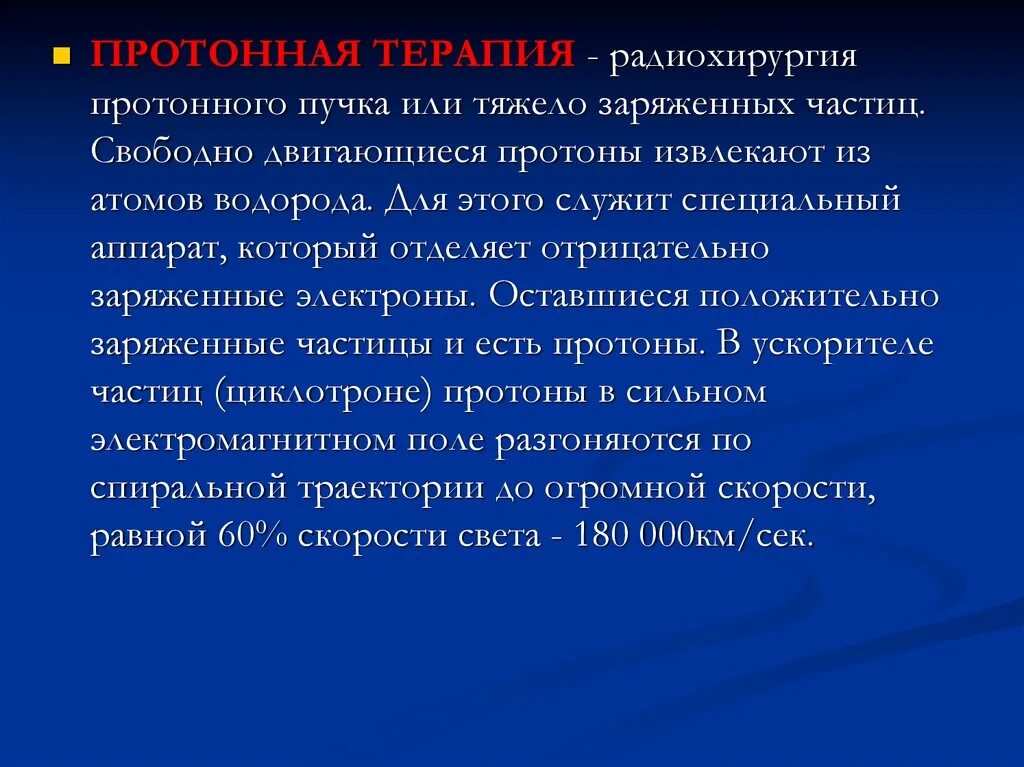 ПРОТОННАЯ ТЕРАПИЯ - радиохирургия протонного пучка или тяжело заряженных частиц. Свободно двигающиеся протоны извлекают из атомов водорода. Для этого служит специальный аппарат, который отделяет отрицательно заряженные электроны. Оставшиеся положительно заряженные частицы и есть протоны. В ускорителе частиц (циклотроне) протоны в сильном электромагнитном поле разгоняются по спиральной траектории до огромной скорости, равной 60% скорости света - 180 000км/сек.